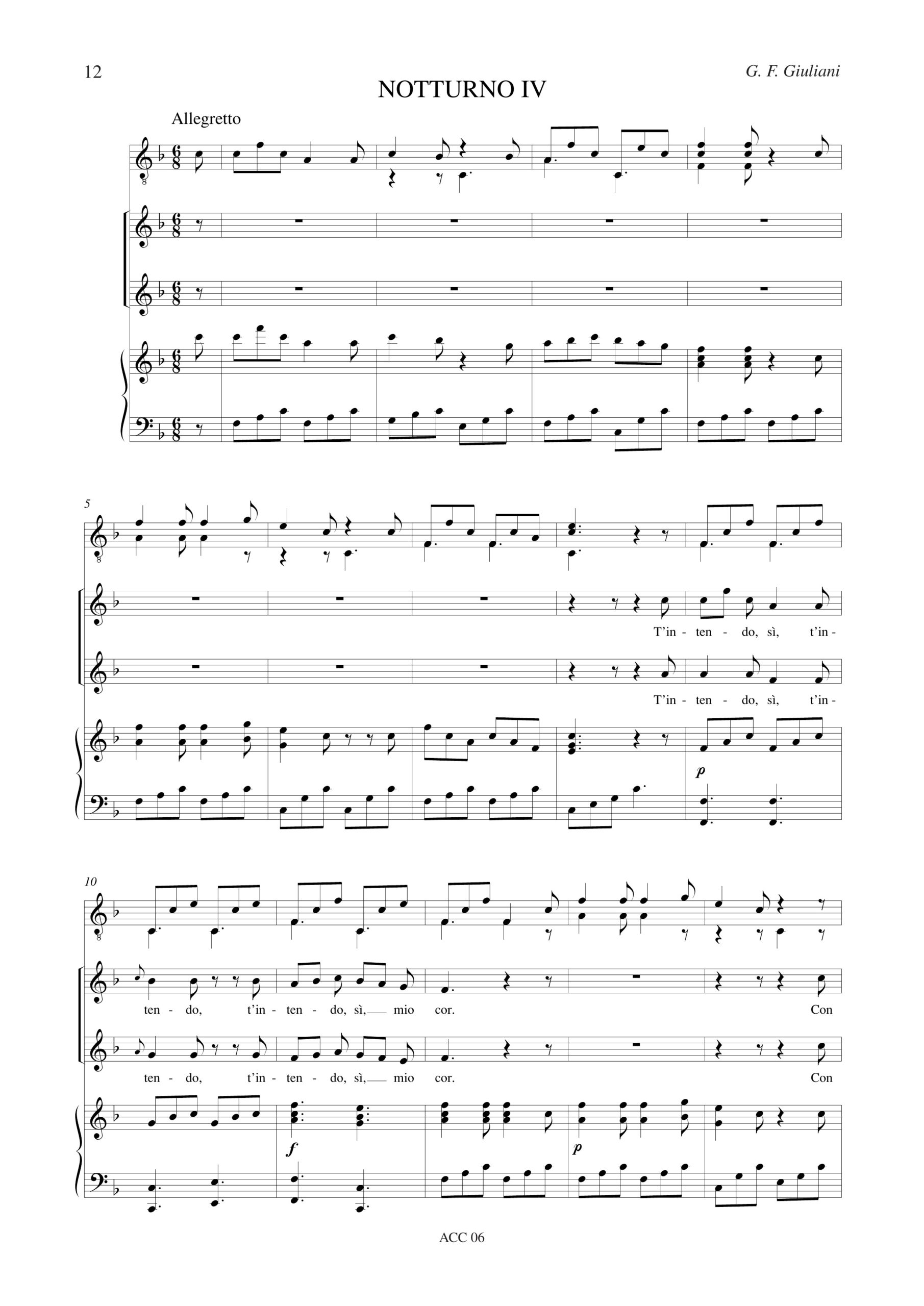 12

G. F. Giuliani

NOTTURNO IV

Allegretto

5

T'in - ten - do, sì, t'in -

T'in - ten - do, sì, t'in -

p

10

ten - do, t'in - ten - do, sì, mio cor. Con

ten - do, t'in - ten - do, sì, mio cor. Con

f

p

ACC 06